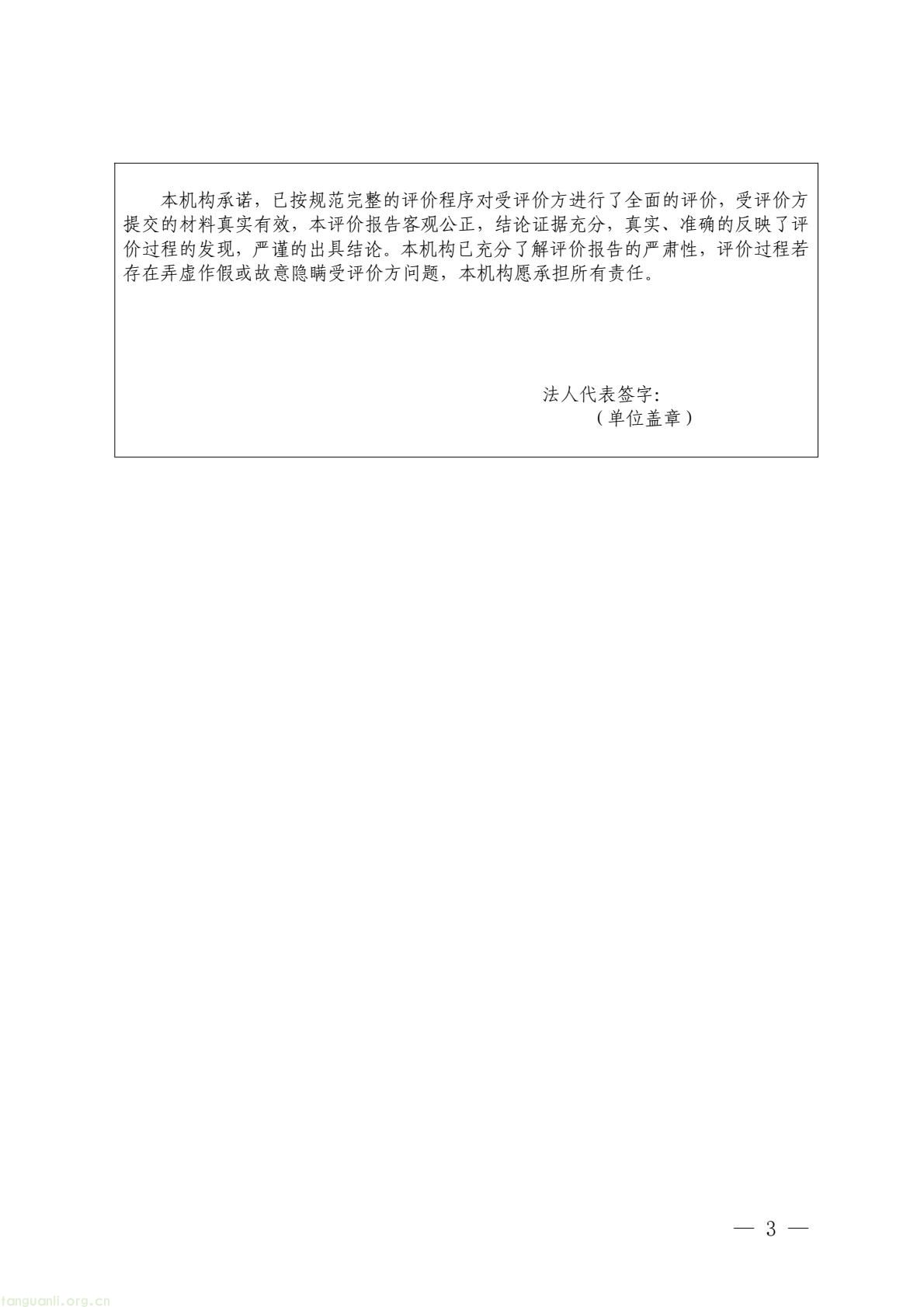 本机构承诺，已按规范完整的评价程序对受评价方进行了全面的评价，受评价方提交的材料真实有效，本评价报告客观公正，结论证据充分，真实、准确的反映了评价过程的发现，严谨的出具结论。本机构已充分了解评价报告的严肃性，评价过程若存在弄虚作假或故意隐瞒受评价方问题，本机构愿承担所有责任。

法人代表签字:
（单位盖章）

— 3 —

tanguanli.org.cn